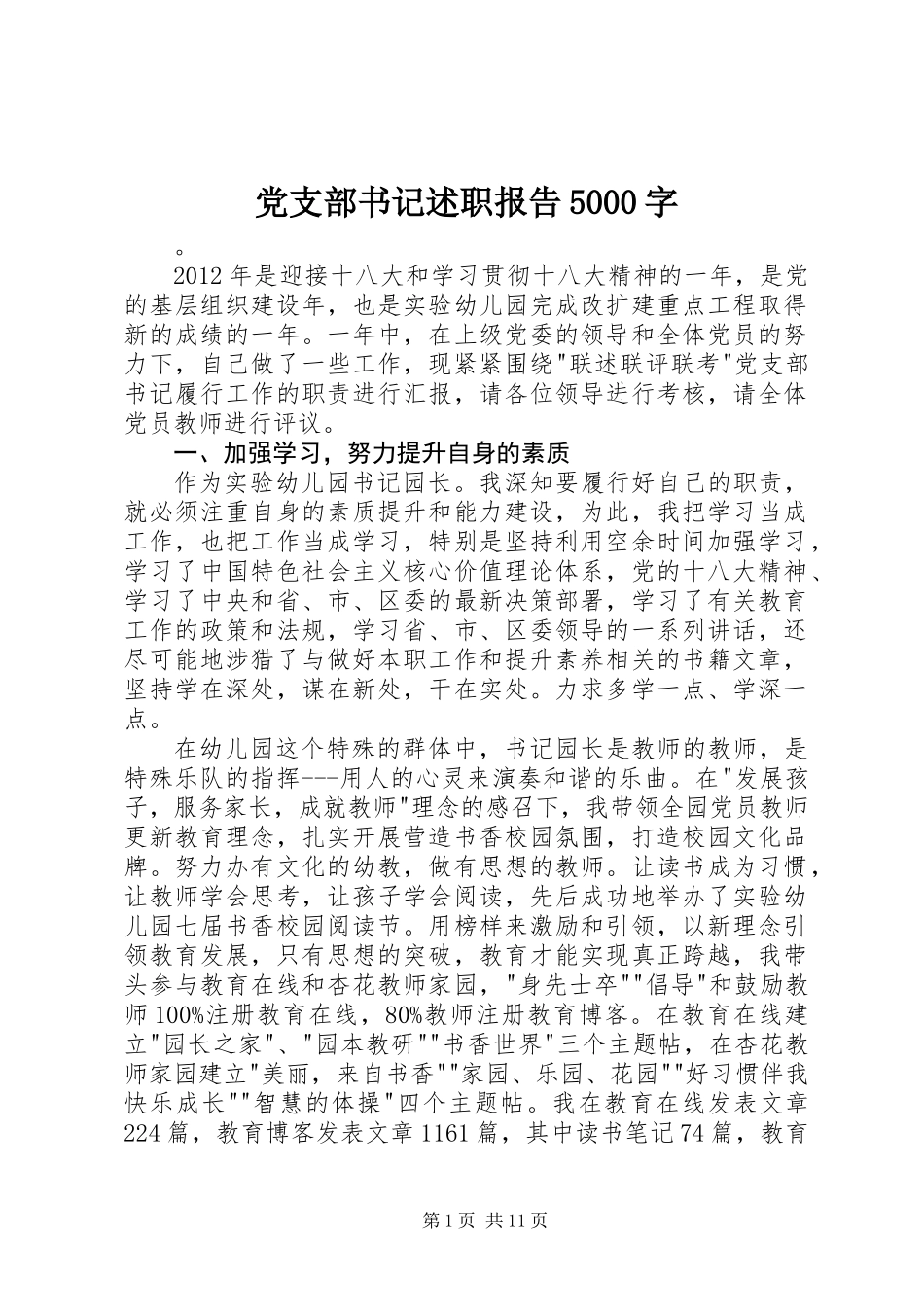 党支部书记述职报告5000字

。

2012年是迎接十八大和学习贯彻十八大精神的一年，是党的基层组织建设年，也是实验幼儿园完成改扩建重点工程取得新的成绩的一年。一年中，在上级党委的领导和全体党员的努力下，自己做了一些工作，现紧紧围绕"联述联评联考"党支部书记履行工作的职责进行汇报，请各位领导进行考核，请全体党员教师进行评议。

一、加强学习，努力提升自身的素质

作为实验幼儿园书记园长。我深知要履行好自己的职责，就必须注重自身的素质提升和能力建设，为此，我把学习当成工作，也把工作当成学习，特别是坚持利用空余时间加强学习，学习了中国特色社会主义核心价值理论体系，党的十八大精神、学习了中央和省、市、区委的最新决策部署，学习了有关教育工作的政策和法规，学习省、市、区委领导的一系列讲话，还尽可能地涉猎了与做好本职工作和提升素养相关的书籍文章，坚持学在深处，谋在新处，干在实处。力求多学一点、学深一点。

在幼儿园这个特殊的群体中，书记园长是教师的教师，是特殊乐队的指挥---用人的心灵来演奏和谐的乐曲。在"发展孩子，服务家长，成就教师"理念的感召下，我带领全园党员教师更新教育理念，扎实开展营造书香校园氛围，打造校园文化品牌。努力办有文化的幼教，做有思想的教师。让读书成为习惯，让教师学会思考，让孩子学会阅读，先后成功地举办了实验幼儿园七届书香校园阅读节。用榜样来激励和引领，以新理念引领教育发展，只有思想的突破，教育才能实现真正跨越，我带头参与教育在线和杏花教师家园，"身先士卒""倡导"和鼓励教师100%注册教育在线，80%教师注册教育博客。在教育在线建立"园长之家"、"园本教研""书香世界"三个主题帖，在杏花教师家园建立"美丽，来自书香""家园、乐园、花园""好习惯伴我快乐成长""智慧的体操"四个主题帖。我在教育在线发表文章224篇，教育博客发表文章1161篇，其中读书笔记74篇，教育

第1页 共11页